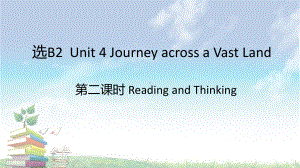 选B2  Unit 4 Journey across a Vast Land

第二课时 Reading and Thinking